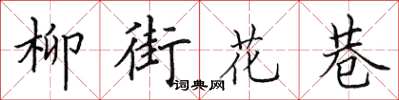 柳街花巷

词典网